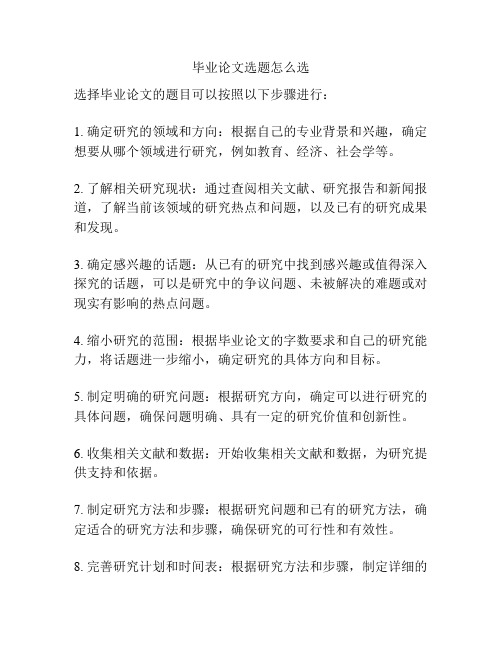 毕业论文选题怎么选

选择毕业论文的题目可以按照以下步骤进行：

1. 确定研究的领域和方向：根据自己的专业背景和兴趣，确定想要从哪个领域进行研究，例如教育、经济、社会学等。

2. 了解相关研究现状：通过查阅相关文献、研究报告和新闻报道，了解当前该领域的研究热点和问题，以及已有的研究成果和发现。

3. 确定感兴趣的话题：从已有的研究中找到感兴趣或值得深入探究的话题，可以是研究中的争议问题、未被解决的难题或对现实有影响的热点问题。

4. 缩小研究的范围：根据毕业论文的字数要求和自己的研究能力，将话题进一步缩小，确定研究的具体方向和目标。

5. 制定明确的研究问题：根据研究方向，确定可以进行研究的具体问题，确保问题明确、具有一定的研究价值和创新性。

6. 收集相关文献和数据：开始收集相关文献和数据，为研究提供支持和依据。

7. 制定研究方法和步骤：根据研究问题和已有的研究方法，确定适合的研究方法和步骤，确保研究的可行性和有效性。

8. 完善研究计划和时间表：根据研究方法和步骤，制定详细的